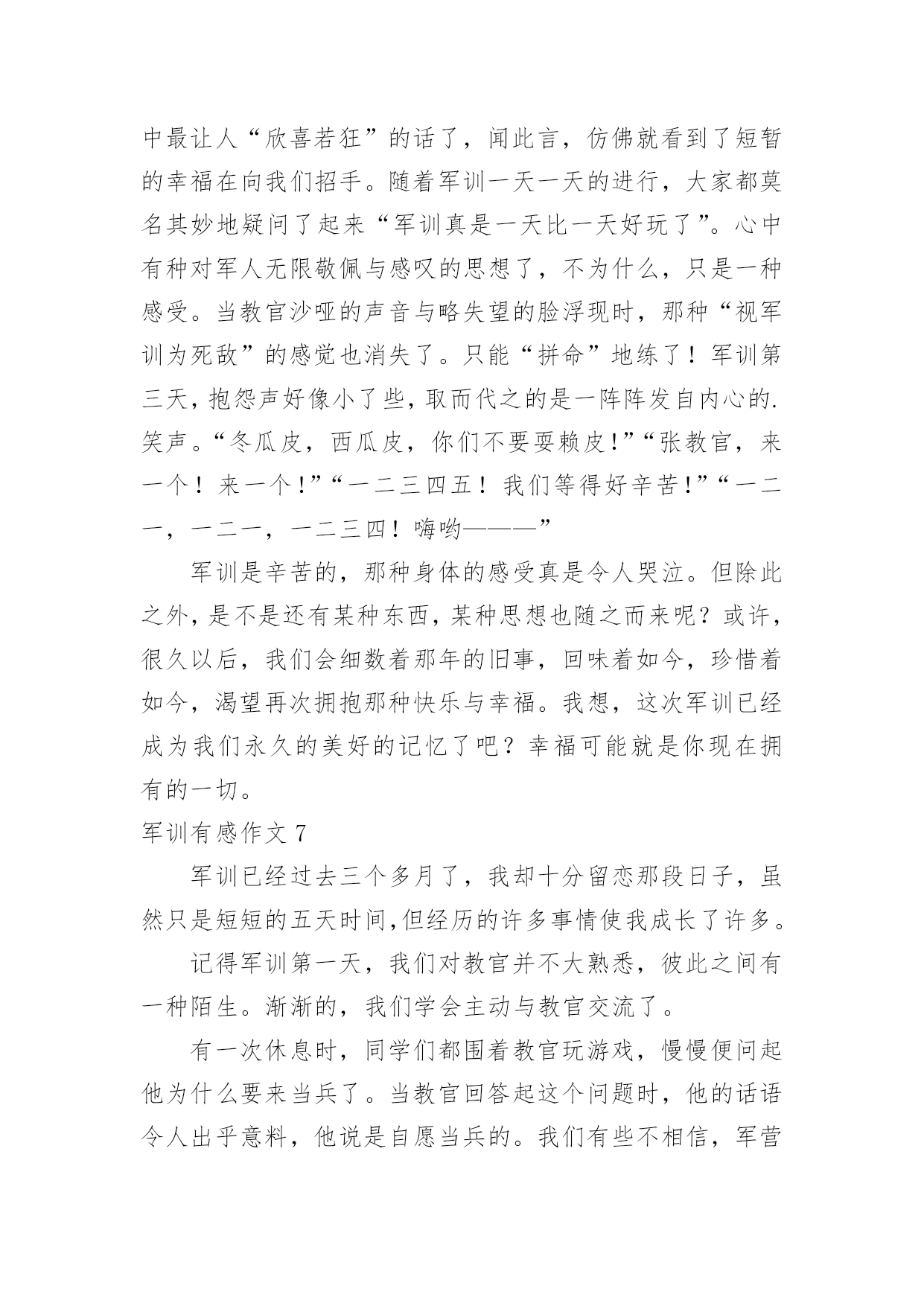 中最让人“欣喜若狂”的话了，闻此言，仿佛就看到了短暂的幸福在向我们招手。随着军训一天一天的进行，大家都莫名其妙地疑问了起来“军训真是一天比一天好玩了”。心中有种对军人无限敬佩与感叹的思想了，不为什么，只是一种感受。当教官沙哑的声音与略失望的脸浮现时，那种“视军训为死敌”的感觉也消失了。只能“拼命”地练了！军训第三天，抱怨声好像小了些，取而代之的是一阵阵发自内心的.笑声。“冬瓜皮，西瓜皮，你们不要耍赖皮！”“张教官，来一个！来一个！”“一二三四五！我们等得好辛苦！”“一二一，一二一，一二三四！嗨哟———”

军训是辛苦的，那种身体的感受真是令人哭泣。但除此之外，是不是还有某种东西，某种思想也随之而来呢？或许，很久以后，我们会细数着那年的旧事，回味着如今，珍惜着如今，渴望再次拥抱那种快乐与幸福。我想，这次军训已经成为我们永久的美好的记忆了吧？幸福可能就是你现在拥有的一切。

军训有感作文 7

军训已经过去三个多月了，我却十分留恋那段日子，虽然只是短短的五天时间,但经历的许多事情使我成长了许多。

记得军训第一天，我们对教官并不大熟悉，彼此之间有一种陌生。渐渐的，我们学会主动与教官交流了。

有一次休息时，同学们都围着教官玩游戏，慢慢便问起他为什么要来当兵了。当教官回答起这个问题时，他的话语令人出乎意料，他说是自愿当兵的。我们有些不相信，军营